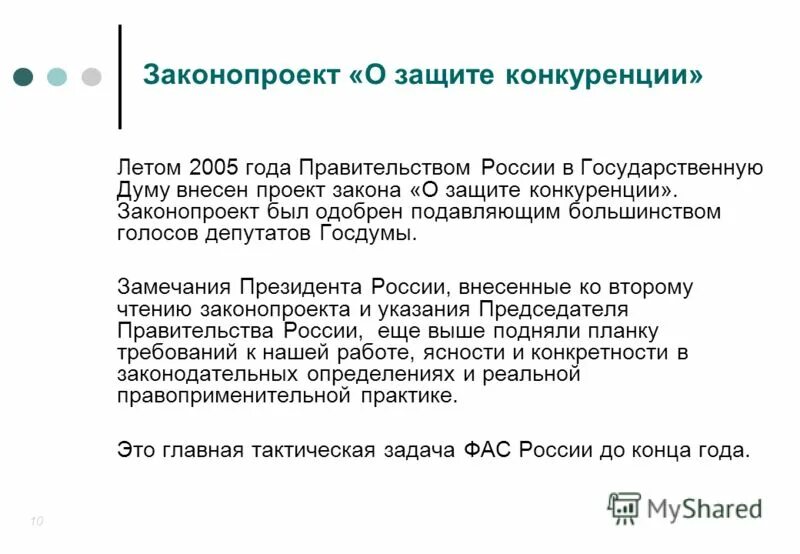 Законопроект «О защите конкуренции»

Летом 2005 года Правительством России в Государственную Думу внесен проект закона «О защите конкуренции». Законопроект был одобрен подавляющим большинством голосов депутатов Госдумы.

Замечания Президента России, внесенные ко второму чтению законопроекта и указания Председателя Правительства России, еще выше подняли планку требований к нашей работе, ясности и конкретности в законодательных определениях и реальной правоприменительной практике.

Это главная тактическая задача ФАС России до конца года.

10

MyShared